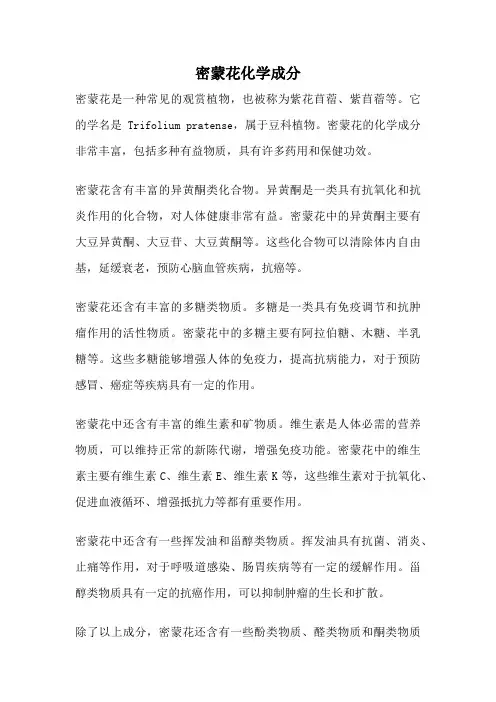 密蒙花化学成分

密蒙花是一种常见的观赏植物，也被称为紫花苜蓿、紫苜蓿等。它的学名是 Trifolium pratense，属于豆科植物。密蒙花的化学成分非常丰富，包括多种有益物质，具有许多药用和保健功效。

密蒙花含有丰富的异黄酮类化合物。异黄酮是一类具有抗氧化和抗炎作用的化合物，对人体健康非常有益。密蒙花中的异黄酮主要有大豆异黄酮、大豆苷、大豆黄酮等。这些化合物可以清除体内自由基，延缓衰老，预防心脑血管疾病，抗癌等。

密蒙花还含有丰富的多糖类物质。多糖是一类具有免疫调节和抗肿瘤作用的活性物质。密蒙花中的多糖主要有阿拉伯糖、木糖、半乳糖等。这些多糖能够增强人体的免疫力，提高抗病能力，对于预防感冒、癌症等疾病具有一定的作用。

密蒙花中还含有丰富的维生素和矿物质。维生素是人体必需的营养物质，可以维持正常的新陈代谢，增强免疫功能。密蒙花中的维生素主要有维生素 C、维生素 E、维生素 K 等，这些维生素对于抗氧化、促进血液循环、增强抵抗力等都有重要作用。

密蒙花中还含有一些挥发油和甾醇类物质。挥发油具有抗菌、消炎、止痛等作用，对于呼吸道感染、肠胃疾病等有一定的缓解作用。甾醇类物质具有一定的抗癌作用，可以抑制肿瘤的生长和扩散。

除了以上成分，密蒙花还含有一些酚类物质、醛类物质和酮类物质